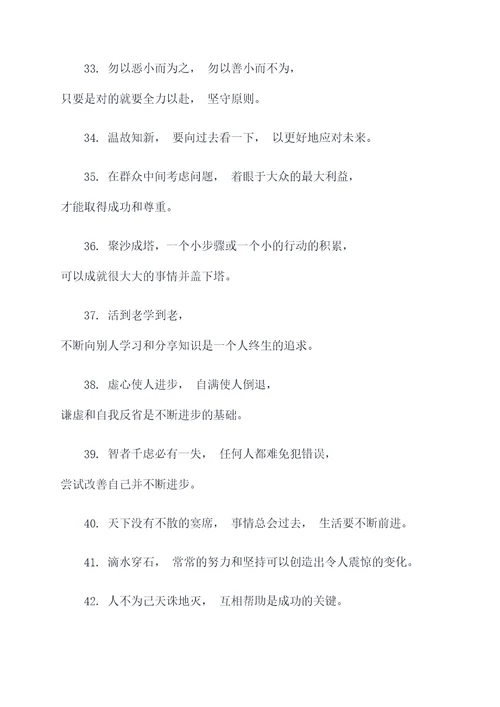 33. 勿以恶小而为之， 勿以善小而不为，只要是对的就要全力以赴， 坚守原则。

34. 温故知新， 要向过去看一下， 以更好地应对未来。

35. 在群众中间考虑问题， 着眼于大众的最大利益，才能取得成功和尊重。

36. 聚沙成塔，一个小步骤或一个小的行动的积累，可以成就很大大的事情并盖下塔。

37. 活到老学到老，不断向别人学习和分享知识是一个人终生的追求。

38. 虚心使人进步， 自满使人倒退，谦虚和自我反省是不断进步的基础。

39. 智者千虑必有一失， 任何人都难免犯错误，尝试改善自己并不断进步。

40. 天下没有不散的宴席， 事情总会过去， 生活要不断前进。

41. 滴水穿石， 常常的努力和坚持可以创造出令人震惊的变化。

42. 人不为己天诛地灭， 互相帮助是成功的关键。